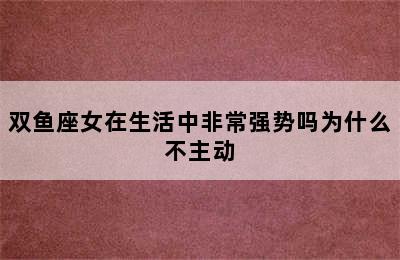 双鱼座女在生活中非常强势吗为什么不主动